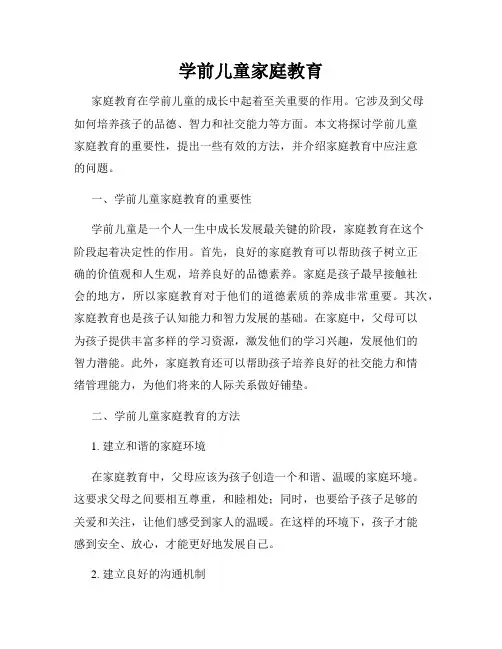 学前儿童家庭教育

家庭教育在学前儿童的成长中起着至关重要的作用。它涉及到父母如何培养孩子的品德、智力和社交能力等方面。本文将探讨学前儿童家庭教育的重要性，提出一些有效的方法，并介绍家庭教育中应注意的问题。

一、学前儿童家庭教育的重要性

学前儿童是一个人一生中成长发展最关键的阶段，家庭教育在这个阶段起着决定性的作用。首先，良好的家庭教育可以帮助孩子树立正确的价值观和人生观，培养良好的品德素养。家庭是孩子最早接触社会的地方，所以家庭教育对于他们的道德素质的养成非常重要。其次，家庭教育也是孩子认知能力和智力发展的基础。在家庭中，父母可以为孩子提供丰富多样的学习资源，激发他们的学习兴趣，发展他们的智力潜能。此外，家庭教育还可以帮助孩子培养良好的社交能力和情绪管理能力，为他们将来的人际关系做好铺垫。

二、学前儿童家庭教育的方法

1. 建立和谐的家庭环境

在家庭教育中，父母应该为孩子创造一个和谐、温暖的家庭环境。这要求父母之间要相互尊重，和睦相处；同时，也要给予孩子足够的关爱和关注，让他们感受到家人的温暖。在这样的环境下，孩子才能感到安全、放心，才能更好地发展自己。

2. 建立良好的沟通机制